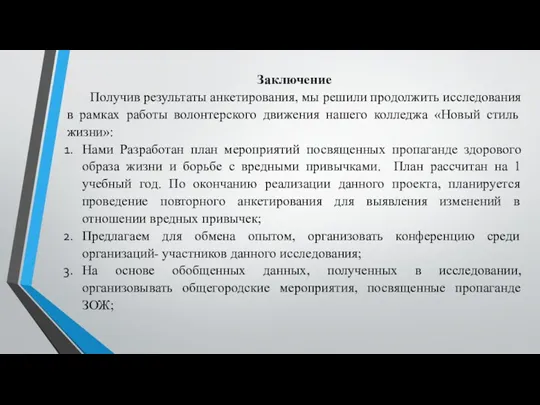 Заключение

Получив результаты анкетирования, мы решили продолжить исследования в рамках работы волонтерского движения нашего колледжа «Новый стиль жизни»:

1. Нами Разработан план мероприятий посвященных пропаганде здорового образа жизни и борьбе с вредными привычками. План рассчитан на 1 учебный год. По окончанию реализации данного проекта, планируется проведение повторного анкетирования для выявления изменений в отношении вредных привычек;
2. Предлагаем для обмена опытом, организовать конференцию среди организаций- участников данного исследования;
3. На основе обобщенных данных, полученных в исследовании, организовывать общегородские мероприятия, посвященные пропаганде ЗОЖ;